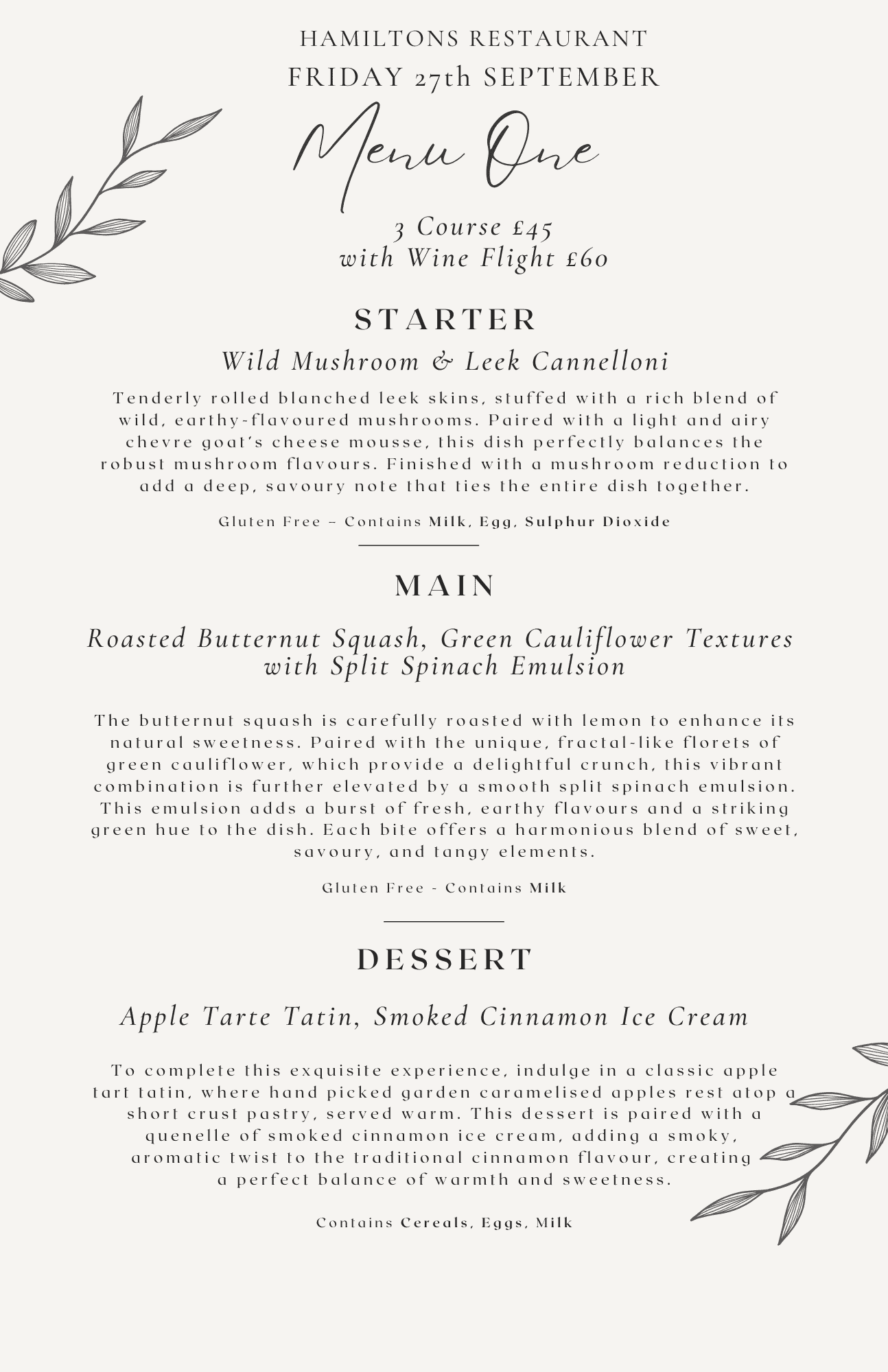 HAMILTONS RESTAURANT
FRIDAY 27th SEPTEMBER

Menu One

3 Course £45
with Wine Flight £60

STARTER

Wild Mushroom & Leek Cannelloni

Tenderly rolled blanched leek skins, stuffed with a rich blend of wild, earthy-flavoured mushrooms. Paired with a light and airy chevre goat's cheese mousse, this dish perfectly balances the robust mushroom flavours. Finished with a mushroom reduction to add a deep, savoury note that ties the entire dish together.

Gluten Free – Contains Milk, Egg, Sulphur Dioxide

MAIN

Roasted Butternut Squash, Green Cauliflower Textures with Split Spinach Emulsion

The butternut squash is carefully roasted with lemon to enhance its natural sweetness. Paired with the unique, fractal-like florets of green cauliflower, which provide a delightful crunch, this vibrant combination is further elevated by a smooth split spinach emulsion. This emulsion adds a burst of fresh, earthy flavours and a striking green hue to the dish. Each bite offers a harmonious blend of sweet, savoury, and tangy elements.

Gluten Free - Contains Milk

DESSERT

Apple Tarte Tatin, Smoked Cinnamon Ice Cream

To complete this exquisite experience, indulge in a classic apple tart tatin, where hand picked garden caramelised apples rest atop a short crust pastry, served warm. This dessert is paired with a quenelle of smoked cinnamon ice cream, adding a smoky, aromatic twist to the traditional cinnamon flavour, creating a perfect balance of warmth and sweetness.

Contains Cereals, Eggs, Milk